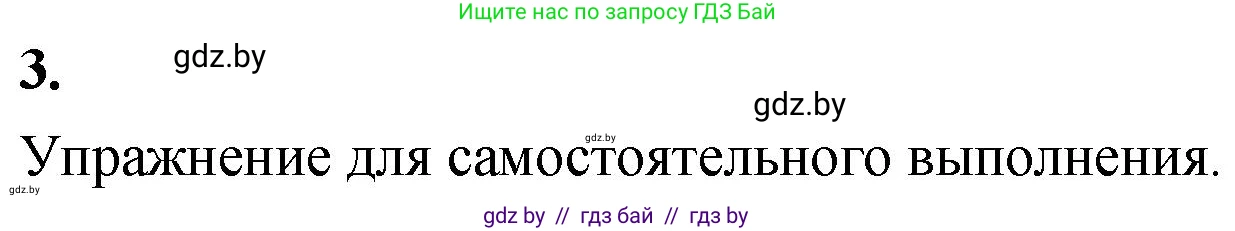 Ищите нас по запросу ГДЗ Бай

3.

gdz.by

gdz.by

gdz.by

Упражнение для самостоятельного выполнения.

gdz.by

gdz by // гдз бай // гдз by